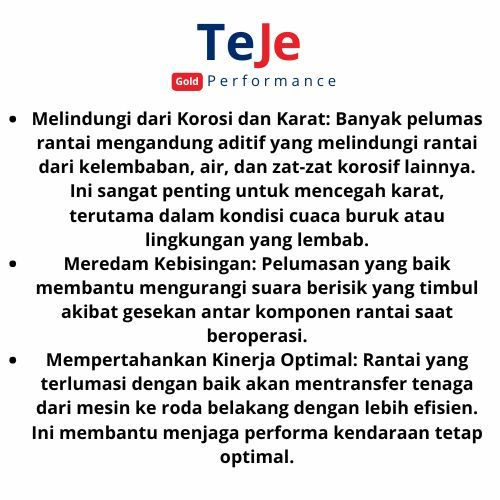 TeJe
Gold Performance

• Melindungi dari Korosi dan Karat: Banyak pelumas rantai mengandung aditif yang melindungi rantai dari kelembaban, air, dan zat-zat korosif lainnya. Ini sangat penting untuk mencegah karat, terutama dalam kondisi cuaca buruk atau lingkungan yang lembab.
• Meredam Kebisingan: Pelumasan yang baik membantu mengurangi suara berisik yang timbul akibat gesekan antar komponen rantai saat beroperasi.
• Mempertahankan Kinerja Optimal: Rantai yang terlumasi dengan baik akan mentransfer tenaga dari mesin ke roda belakang dengan lebih efisien. Ini membantu menjaga performa kendaraan tetap optimal.